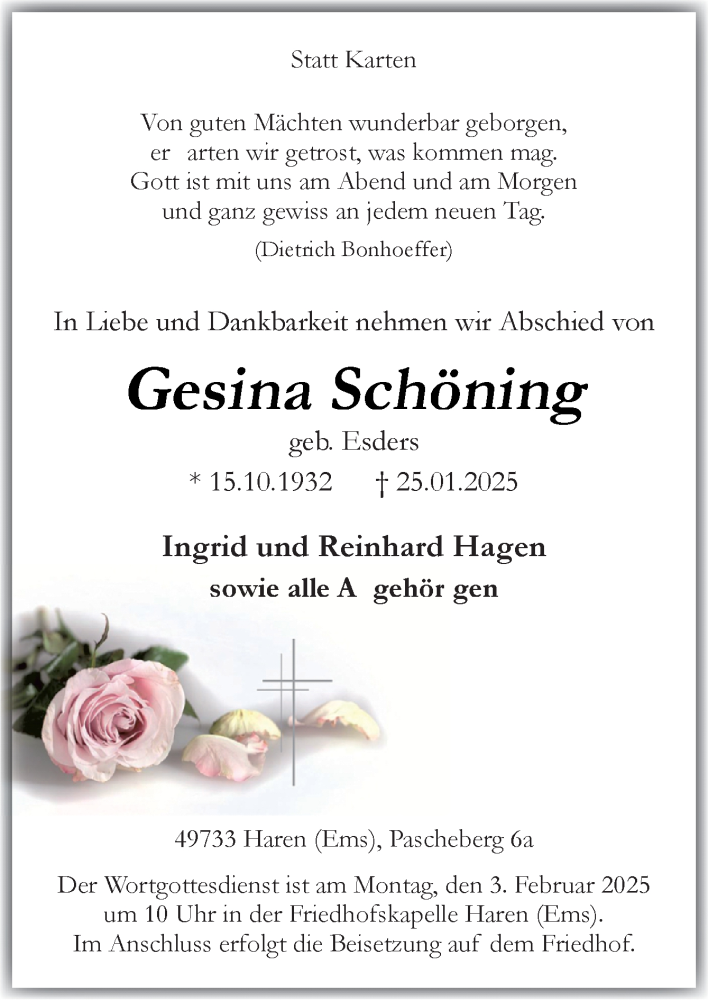 Statt Karten

Von guten Mächten wunderbar geborgen,
er arten wir getrost, was kommen mag.
Gott ist mit uns am Abend und am Morgen
und ganz gewiss an jedem neuen Tag.
(Dietrich Bonhoeffer)

In Liebe und Dankbarkeit nehmen wir Abschied von

Gesina Schöning
geb. Esders
* 15.10.1932 † 25.01.2025

Ingrid und Reinhard Hagen
sowie alle A gehör gen

49733 Haren (Ems), Pascheberg 6a

Der Wortgottesdienst ist am Montag, den 3. Februar 2025 um 10 Uhr in der Friedhofskapelle Haren (Ems). Im Anschluss erfolgt die Beisetzung auf dem Friedhof.